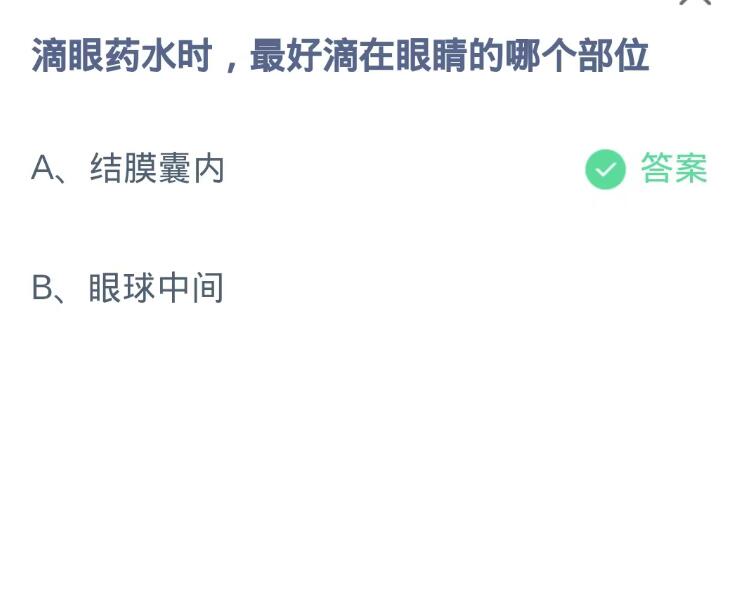 滴眼药水时，最好滴在眼睛的哪个部位

A、结膜囊内

答案

B、眼球中间